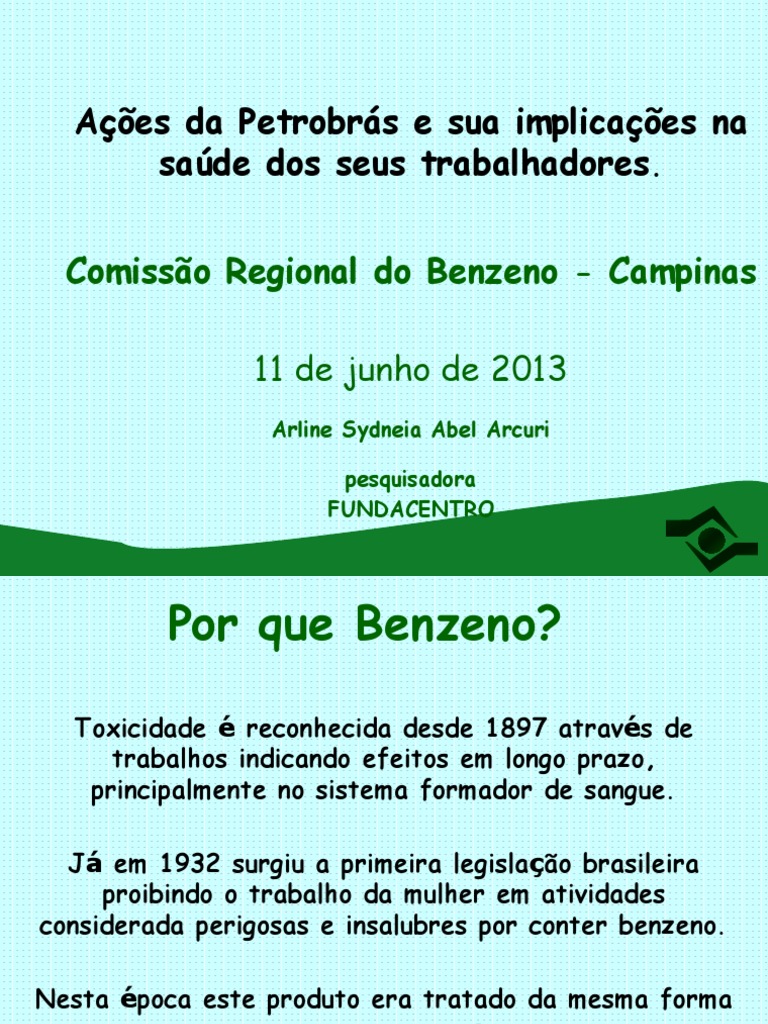 Ações da Petrobrás e sua implicações na saúde dos seus trabalhadores.

Comissão Regional do Benzeno - Campinas

11 de junho de 2013

Arline Sydneia Abel Arcuri

pesquisadora
FUNDACENTRO

Por que Benzeno?

Toxicidade é reconhecida desde 1897 através de trabalhos indicando efeitos em longo prazo, principalmente no sistema formador de sangue.

Já em 1932 surgiu a primeira legislação brasileira proibindo o trabalho da mulher em atividades considerada perigosas e insalubres por conter benzeno.

Nesta época este produto era tratado da mesma forma